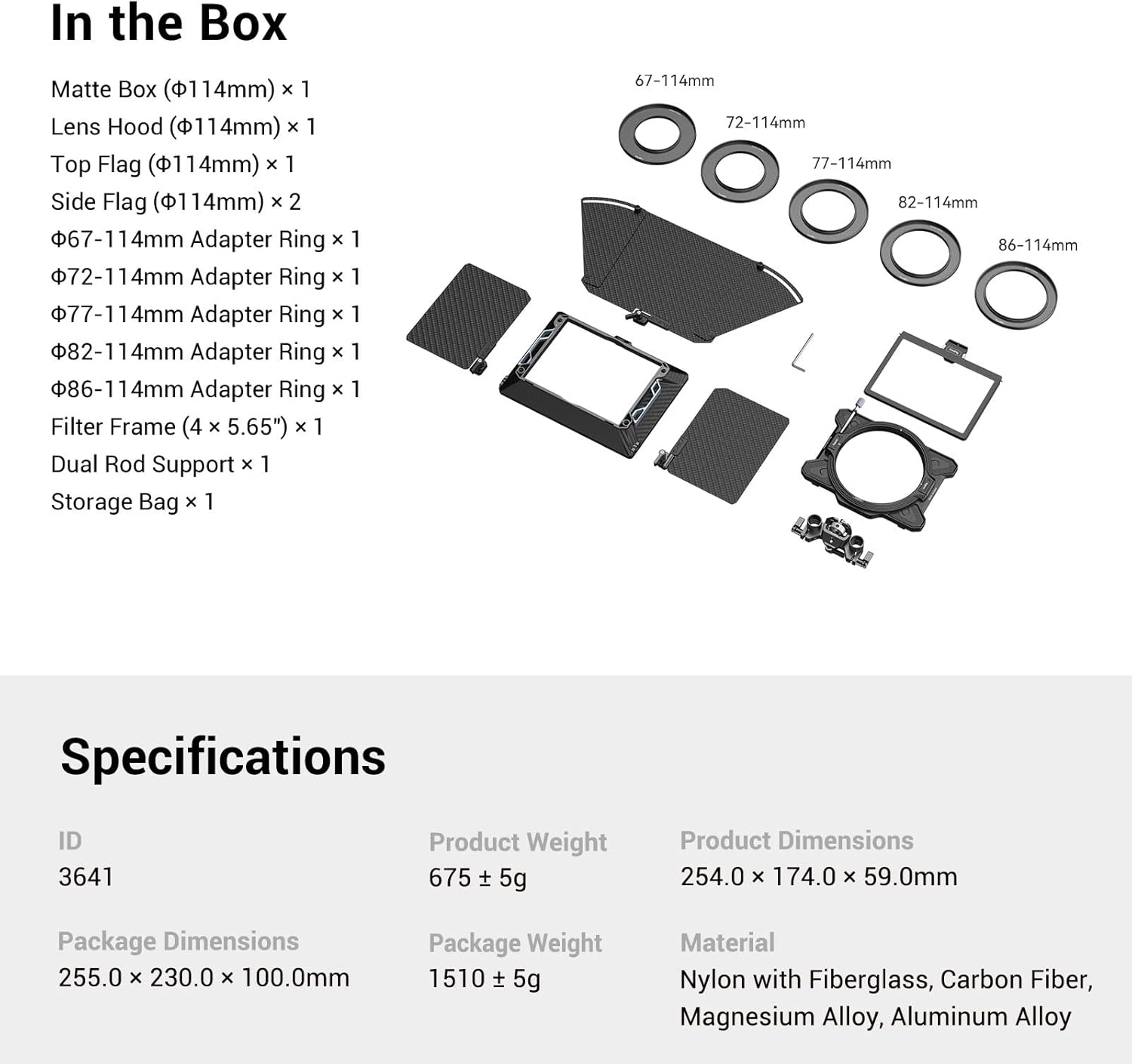 In the Box

Matte Box (Φ114mm) × 1
Lens Hood (Φ114mm) × 1
Top Flag (Φ114mm) × 1
Side Flag (Φ114mm) × 2
Φ67-114mm Adapter Ring × 1
Φ72-114mm Adapter Ring × 1
Φ77-114mm Adapter Ring × 1
Φ82-114mm Adapter Ring × 1
Φ86-114mm Adapter Ring × 1
Filter Frame (4 × 5.65") × 1
Dual Rod Support × 1
Storage Bag × 1

67-114mm
72-114mm
77-114mm
82-114mm
86-114mm

Specifications

ID
3641

Product Weight
675 ± 5g

Product Dimensions
254.0 × 174.0 × 59.0mm

Package Dimensions
255.0 × 230.0 × 100.0mm

Package Weight
1510 ± 5g

Material
Nylon with Fiberglass, Carbon Fiber, Magnesium Alloy, Aluminum Alloy